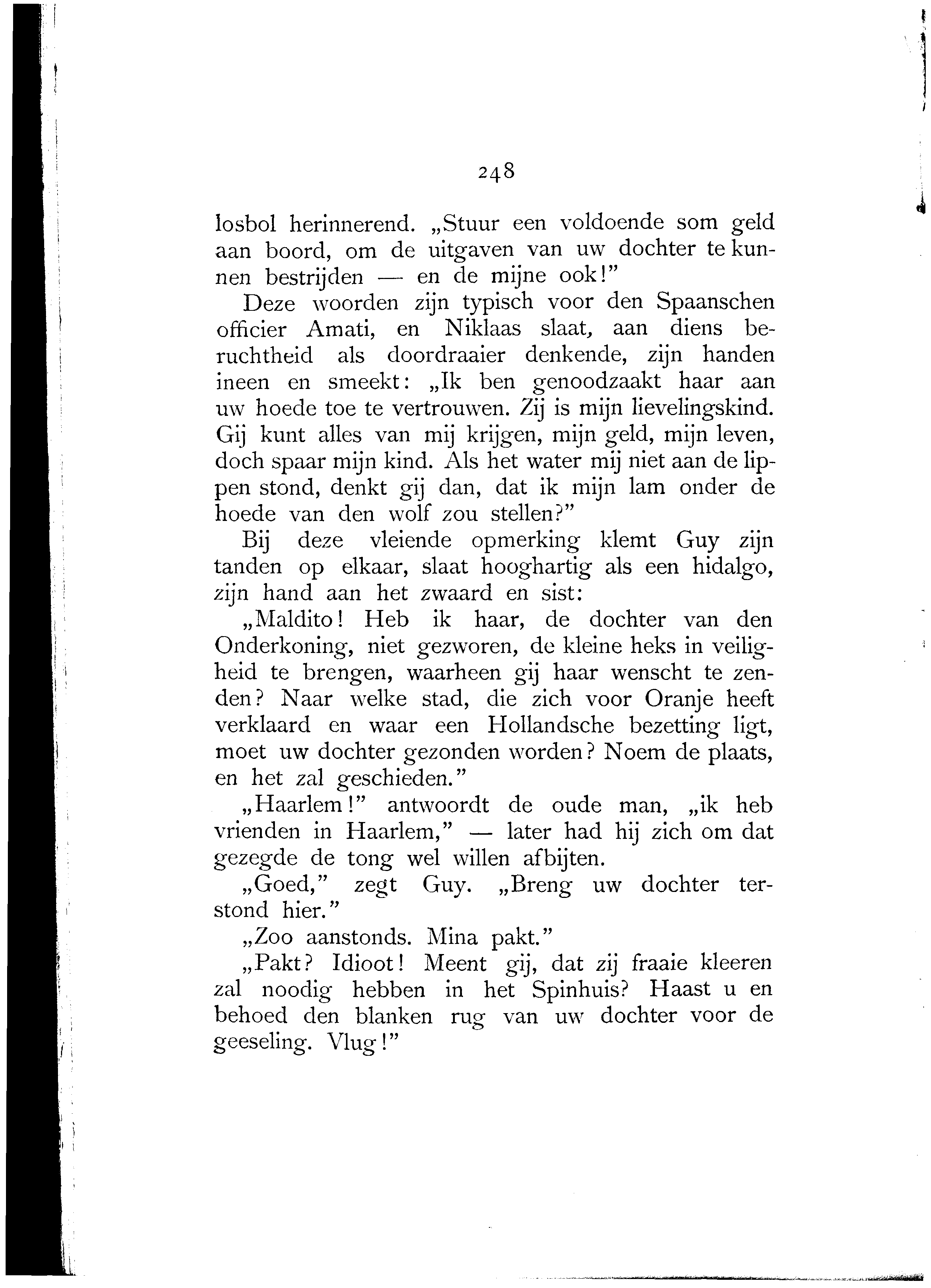 248

losbol herinnerend. „Stuur een voldoende som geld aan boord, om de uitgaven van uw dochter te kunnen bestrijden — en de mijne ook!”

Deze woorden zijn typisch voor den Spaanschen officier Amati, en Niklaas slaat, aan diens beruchtheid als doordraaier denkende, zijn handen ineen en smeekt: „Ik ben genoodzaakt haar aan uw hoede toe te vertrouwen. Zij is mijn lievelingskind. Gij kunt alles van mij krijgen, mijn geld, mijn leven, doch spaar mijn kind. Als het water mij niet aan de lippen stond, denkt gij dan, dat ik mijn lam onder de hoede van den wolf zou stellen?”

Bij deze vleiende opmerking klemt Guy zijn tanden op elkaar, slaat hooghartig als een hidalgo, zijn hand aan het zwaard en sist:

„Maldito! Heb ik haar, de dochter van den Onderkoning, niet gezworen, de kleine heks in veiligheid te brengen, waarheen gij haar wenscht te zenden? Naar welke stad, die zich voor Oranje heeft verklaard en waar een Hollandsche bezetting ligt, moet uw dochter gezonden worden? Noem de plaats, en het zal geschieden.”

„Haarlem!” antwoordt de oude man, „ik heb vrienden in Haarlem,” — later had hij zich om dat gezegde de tong wel willen afbijten.

„Goed,” zegt Guy. „Breng uw dochter terstond hier.”

„Zoo aanstonds. Mina pakt.”

„Pakt? Idioot! Meent gij, dat zij fraaie kleeren zal noodig hebben in het Spinhuis? Haast u en behoed den blanken rug van uw dochter voor de geeseling. Vlug!”